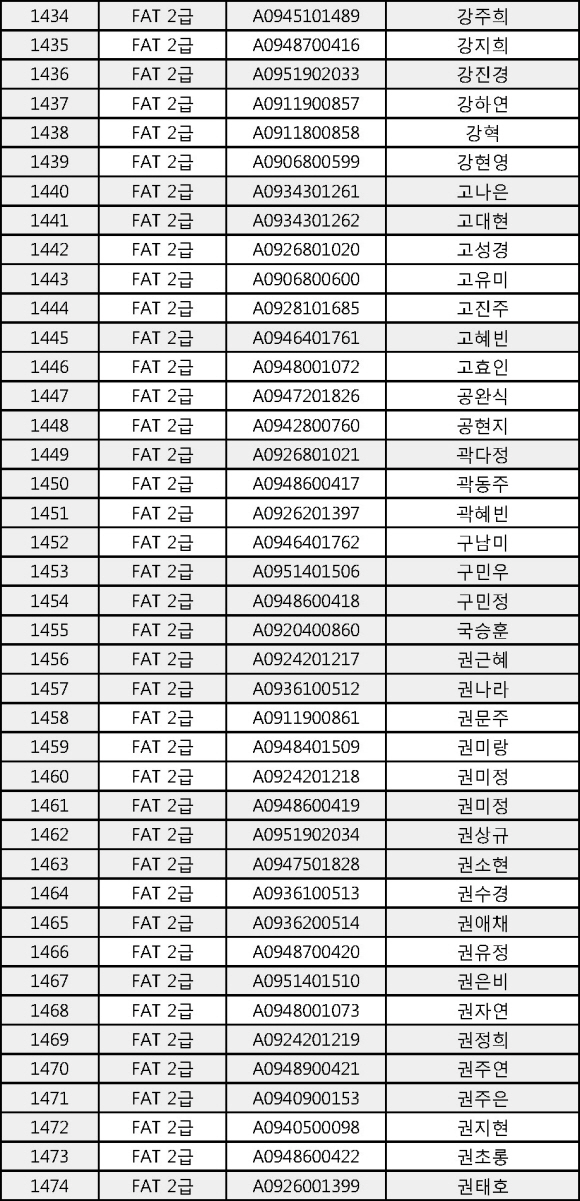 | 1434 | FAT 2급 | A0945101489 | 강주희 |
|---|---|---|---|
| 1435 | FAT 2급 | A0948700416 | 강지희 |
| 1436 | FAT 2급 | A0951902033 | 강진경 |
| 1437 | FAT 2급 | A0911900857 | 강하연 |
| 1438 | FAT 2급 | A0911800858 | 강혁 |
| 1439 | FAT 2급 | A0906800599 | 강현영 |
| 1440 | FAT 2급 | A0934301261 | 고나은 |
| 1441 | FAT 2급 | A0934301262 | 고대현 |
| 1442 | FAT 2급 | A0926801020 | 고성경 |
| 1443 | FAT 2급 | A0906800600 | 고유미 |
| 1444 | FAT 2급 | A0928101685 | 고진주 |
| 1445 | FAT 2급 | A0946401761 | 고혜빈 |
| 1446 | FAT 2급 | A0948001072 | 고효인 |
| 1447 | FAT 2급 | A0947201826 | 공완식 |
| 1448 | FAT 2급 | A0942800760 | 공현지 |
| 1449 | FAT 2급 | A0926801021 | 곽다정 |
| 1450 | FAT 2급 | A0948600417 | 곽동주 |
| 1451 | FAT 2급 | A0926201397 | 곽혜빈 |
| 1452 | FAT 2급 | A0946401762 | 구남미 |
| 1453 | FAT 2급 | A0951401506 | 구민우 |
| 1454 | FAT 2급 | A0948600418 | 구민정 |
| 1455 | FAT 2급 | A0920400860 | 국승훈 |
| 1456 | FAT 2급 | A0924201217 | 권근혜 |
| 1457 | FAT 2급 | A0936100512 | 권나라 |
| 1458 | FAT 2급 | A0911900861 | 권문주 |
| 1459 | FAT 2급 | A0948401509 | 권미랑 |
| 1460 | FAT 2급 | A0924201218 | 권미정 |
| 1461 | FAT 2급 | A0948600419 | 권미정 |
| 1462 | FAT 2급 | A0951902034 | 권상규 |
| 1463 | FAT 2급 | A0947501828 | 권소현 |
| 1464 | FAT 2급 | A0936100513 | 권수경 |
| 1465 | FAT 2급 | A0936200514 | 권애채 |
| 1466 | FAT 2급 | A0948700420 | 권유정 |
| 1467 | FAT 2급 | A0951401510 | 권은비 |
| 1468 | FAT 2급 | A0948001073 | 권자연 |
| 1469 | FAT 2급 | A0924201219 | 권정희 |
| 1470 | FAT 2급 | A0948900421 | 권주연 |
| 1471 | FAT 2급 | A0940900153 | 권주은 |
| 1472 | FAT 2급 | A0940500098 | 권지현 |
| 1473 | FAT 2급 | A0948600422 | 권초롱 |
| 1474 | FAT 2급 | A0926001399 | 권태호 |